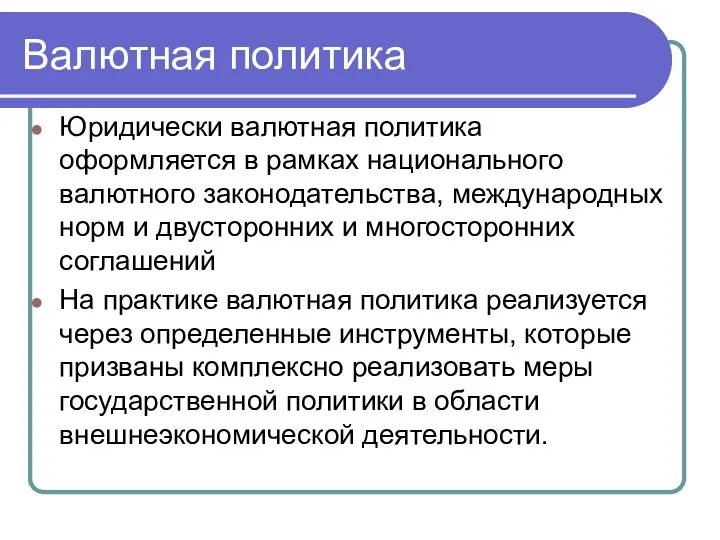 Валютная политика

Юридически валютная политика оформляется в рамках национального валютного законодательства, международных норм и двусторонних и многосторонних соглашений

На практике валютная политика реализуется через определенные инструменты, которые призваны комплексно реализовать меры государственной политики в области внешнеэкономической деятельности.